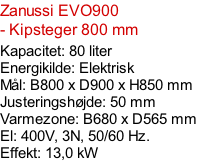 Zanussi EVO900
- Kipsteger 800 mm

Kapacitet: 80 liter
Energikilde: Elektrisk
Mål: B800 x D900 x H850 mm
Justeringshøjde: 50 mm
Varmezone: B680 x D565 mm
El: 400V, 3N, 50/60 Hz.
Effekt: 13,0 kW